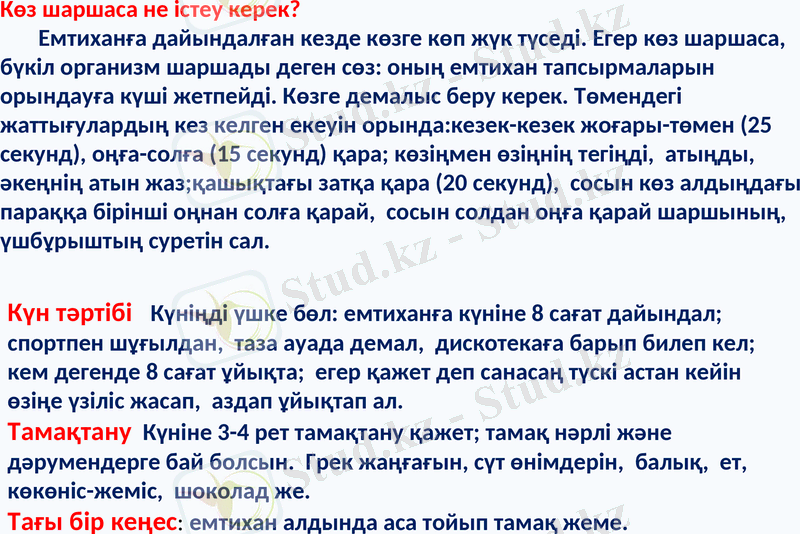 Көз шаршаса не істеу керек?

Емтиханға дайындалған кезде көзге көп жүк түседі. Егер көз шаршаса, бүкіл организм шаршады деген сөз: оның емтихан тапсырмаларын орындауға күші жетпейді. Көзге демалыс беру керек. Төмендегі жаттығулардың кез келген екеуін орында:кезек-кезек жоғары-төмен (25 секунд), оңға-солға (15 секунд) қара; көзіңмен өзіңнің тегіңді, атыңды, әкеңнің атын жаз;қашықтағы затқа қара (20 секунд), сосын көз алдыңдағы параққа бірінші оңнан солға қарай, сосын солдан оңға қарай шаршының, үшбұрыштың суретін сал.

Күн тәртібі Күніңді үшке бөл: емтиханға күніне 8 сағат дайындал; спортпен шұғылдан, таза ауада демал, дискотекаға барып билеп кел; кем дегенде 8 сағат ұйықта; егер қажет деп санасаң түскі астан кейін өзіңе үзіліс жасап, аздап ұйықтап ал.

Тамақтану Күніне 3-4 рет тамақтану қажет; тамақ нәрлі және дәрумендерге бай болсын. Грек жаңғағын, сүт өнімдерін, балық, ет, көкөніс-жеміс, шоколад же.

Тағы бір кеңес: емтихан алдында аса тойып тамақ жеме.

Stud.kz - Stud.kz